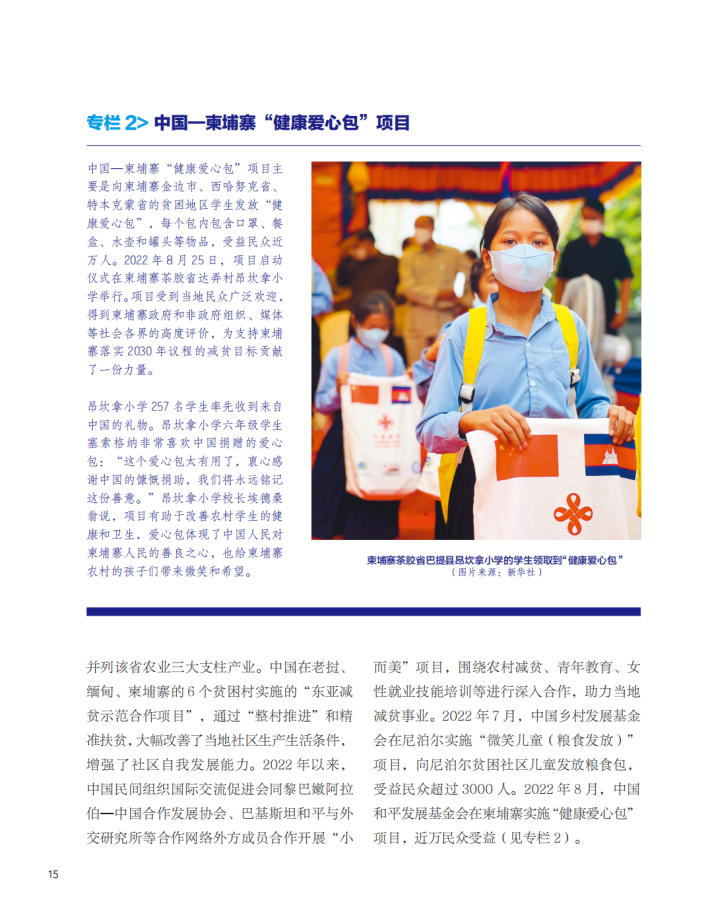 专栏 2> 中国—柬埔寨“健康爱心包”项目

中国—柬埔寨“健康爱心包”项目主要是向柬埔寨金边市、西哈努克省、特本克蒙省的贫困地区学生发放“健康爱心包”，每个包内包含口罩、餐盒、水壶和罐头等物品，受益民众近万人。2022 年 8 月 25 日，项目启动仪式在柬埔寨茶胶省达弄村昂坎拿小学举行。项目受到当地民众广泛欢迎，得到柬埔寨政府和非政府组织、媒体等社会各界的高度评价，为支持柬埔寨落实 2030 年议程的减贫目标贡献了一份力量。

昂坎拿小学 257 名学生率先收到来自中国的礼物。昂坎拿小学六年级学生塞索格纳非常喜欢中国捐赠的爱心包：“这个爱心包太有用了，衷心感谢中国的慷慨捐助，我们将永远铭记这份善意。”昂坎拿小学校长埃德桑翁说，项目有助于改善农村学生的健康和卫生，爱心包体现了中国人民对柬埔寨人民的善良之心，也给柬埔寨农村的孩子们带来微笑和希望。

柬埔寨茶胶省巴提县昂坎拿小学的学生领取到“健康爱心包”
（图片来源：新华社）

并列该省农业三大支柱产业。中国在老挝、缅甸、柬埔寨的 6 个贫困村实施的“东亚减贫示范合作项目”，通过“整村推进”和精准扶贫，大幅改善了当地社区生产生活条件，增强了社区自我发展能力。2022 年以来，中国民间组织国际交流促进会同黎巴嫩阿拉伯—中国合作发展协会、巴基斯坦和平与外交研究所等合作网络外方成员合作开展“小而美”项目，围绕农村减贫、青年教育、女性就业技能培训等进行深入合作，助力当地减贫事业。2022 年 7 月，中国乡村发展基金会在尼泊尔实施“微笑儿童（粮食发放）”项目，向尼泊尔贫困社区儿童发放粮食包，受益民众超过 3000 人。2022 年 8 月，中国和平发展基金会在柬埔寨实施“健康爱心包”项目，近万民众受益（见专栏 2）。

15